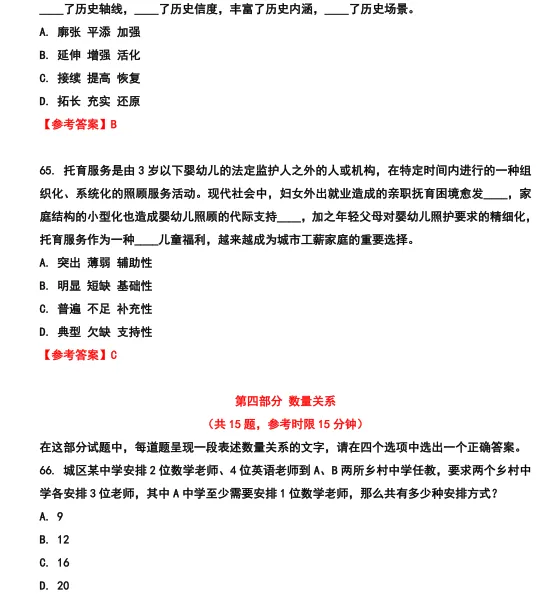 ____了历史轴线，____了历史信度，丰富了历史内涵，____了历史场景。

A. 廓张 平添 加强

B. 延伸 增强 活化

C. 接续 提高 恢复

D. 拓长 充实 还原

【参考答案】B

65. 托育服务是由 3 岁以下婴幼儿的法定监护人之外的人或机构，在特定时间内进行的一种组织化、系统化的照顾服务活动。现代社会中，妇女外出就业造成的亲职抚育困境愈发____，家庭结构的小型化也造成婴幼儿照顾的代际支持____，加之年轻父母对婴幼儿照护要求的精细化，托育服务作为一种____儿童福利，越来越成为城市工薪家庭的重要选择。

A. 突出 薄弱 辅助性

B. 明显 短缺 基础性

C. 普遍 不足 补充性

D. 典型 欠缺 支持性

【参考答案】C

第四部分 数量关系

（共 15 题，参考时限 15 分钟）

在这部分试题中，每道题呈现一段表述数量关系的文字，请在四个选项中选出一个正确答案。

66. 城区某中学安排 2 位数学老师、4 位英语老师到 A、B 两所乡村中学任教，要求两个乡村中学各安排 3 位老师，其中 A 中学至少需要安排 1 位数学老师，那么共有多少种安排方式？

A. 9

B. 12

C. 16

D. 20